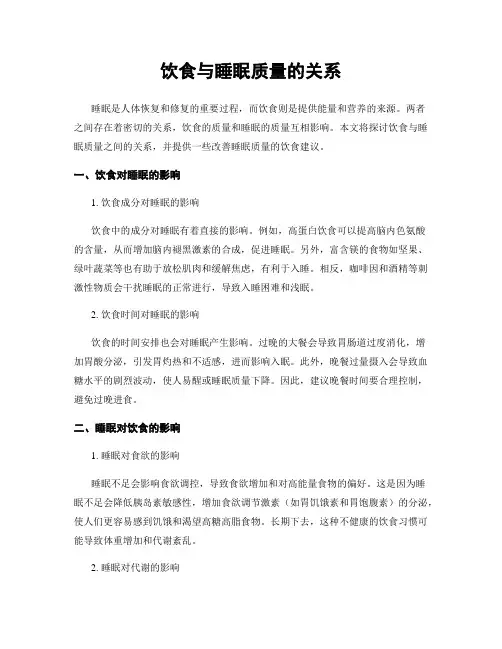 饮食与睡眠质量的关系

睡眠是人体恢复和修复的重要过程，而饮食则是提供能量和营养的来源。两者之间存在着密切的关系，饮食的质量和睡眠的质量互相影响。本文将探讨饮食与睡眠质量之间的关系，并提供一些改善睡眠质量的饮食建议。

一、饮食对睡眠的影响

1. 饮食成分对睡眠的影响

饮食中的成分对睡眠有着直接的影响。例如，高蛋白饮食可以提高脑内色氨酸的含量，从而增加脑内褪黑激素的合成，促进睡眠。另外，富含镁的食物如坚果、绿叶蔬菜等也有助于放松肌肉和缓解焦虑，有利于入睡。相反，咖啡因和酒精等刺激性物质会干扰睡眠的正常进行，导致入睡困难和浅眠。

2. 饮食时间对睡眠的影响

饮食的时间安排也会对睡眠产生影响。过晚的大餐会导致胃肠道过度消化，增加胃酸分泌，引发胃灼热和不适感，进而影响入眠。此外，晚餐过量摄入会导致血糖水平的剧烈波动，使人易醒或睡眠质量下降。因此，建议晚餐时间要合理控制，避免过晚进食。

二、睡眠对饮食的影响

1. 睡眠对食欲的影响

睡眠不足会影响食欲调控，导致食欲增加和对高能量食物的偏好。这是因为睡眠不足会降低胰岛素敏感性，增加食欲调节激素（如胃饥饿素和胃饱腹素）的分泌，使人们更容易感到饥饿和渴望高糖高脂食物。长期下去，这种不健康的饮食习惯可能导致体重增加和代谢紊乱。

2. 睡眠对代谢的影响